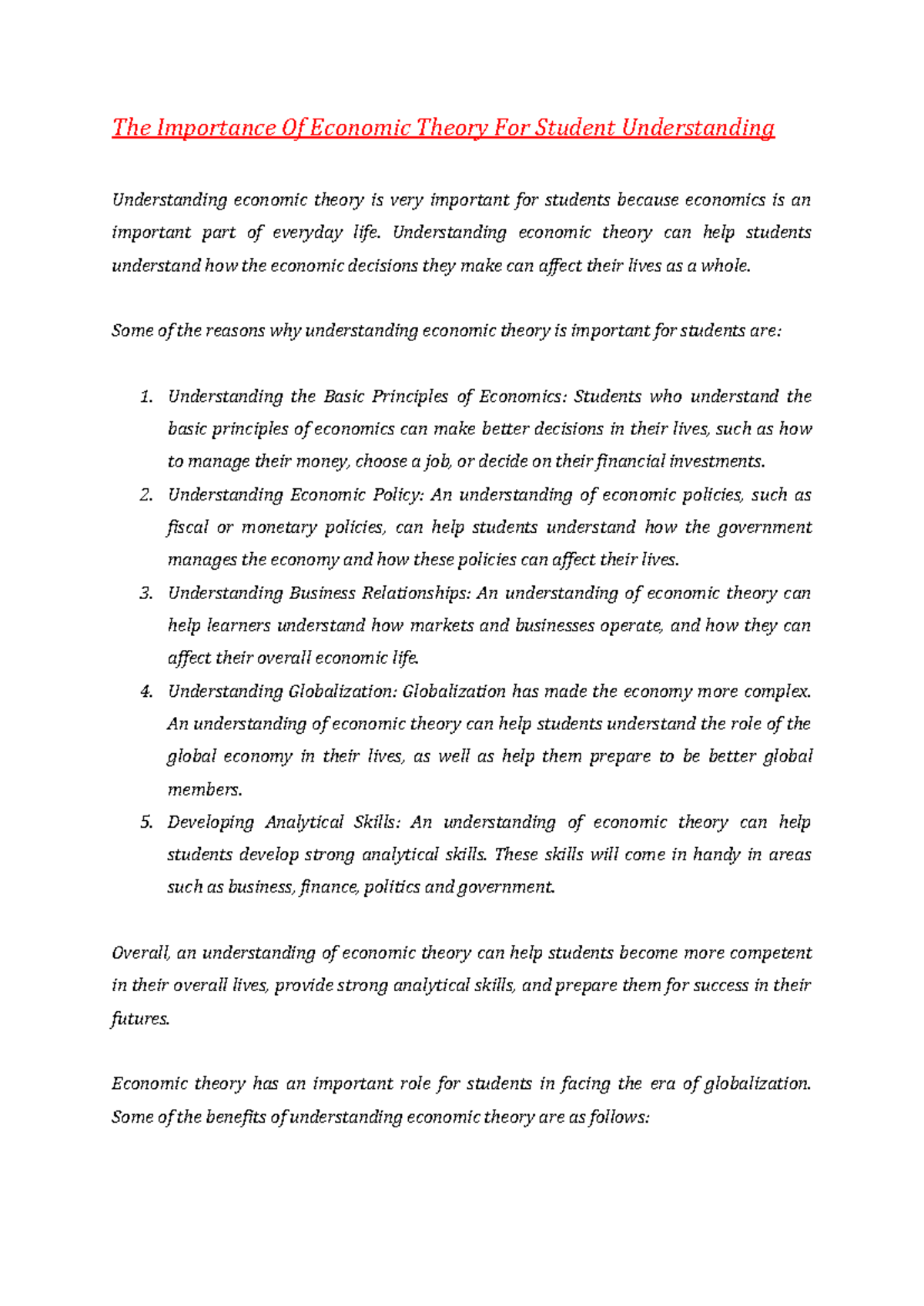 The Importance Of Economic Theory For Student Understanding

Understanding economic theory is very important for students because economics is an important part of everyday life. Understanding economic theory can help students understand how the economic decisions they make can affect their lives as a whole.

Some of the reasons why understanding economic theory is important for students are:

1. Understanding the Basic Principles of Economics: Students who understand the basic principles of economics can make better decisions in their lives, such as how to manage their money, choose a job, or decide on their financial investments.
2. Understanding Economic Policy: An understanding of economic policies, such as fiscal or monetary policies, can help students understand how the government manages the economy and how these policies can affect their lives.
3. Understanding Business Relationships: An understanding of economic theory can help learners understand how markets and businesses operate, and how they can affect their overall economic life.
4. Understanding Globalization: Globalization has made the economy more complex. An understanding of economic theory can help students understand the role of the global economy in their lives, as well as help them prepare to be better global members.
5. Developing Analytical Skills: An understanding of economic theory can help students develop strong analytical skills. These skills will come in handy in areas such as business, finance, politics and government.

Overall, an understanding of economic theory can help students become more competent in their overall lives, provide strong analytical skills, and prepare them for success in their futures.

Economic theory has an important role for students in facing the era of globalization. Some of the benefits of understanding economic theory are as follows: